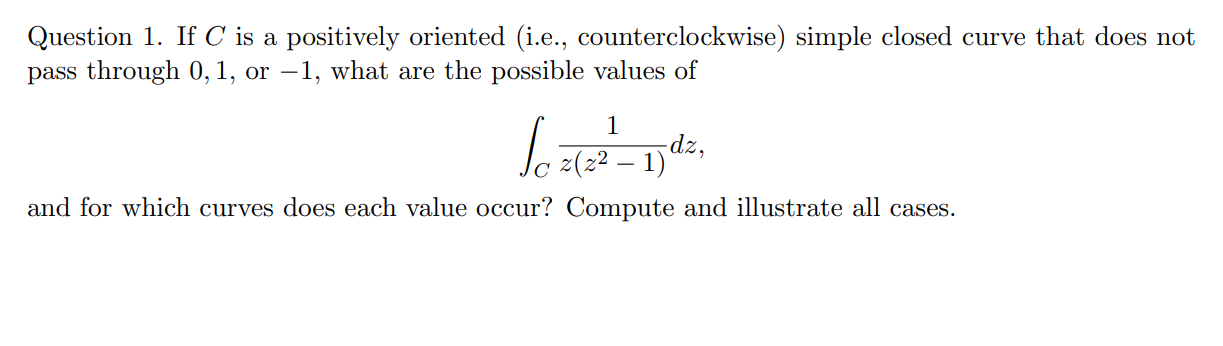 Question 1. If $C$ is a positively oriented (i.e., counterclockwise) simple closed curve that does not pass through $0, 1$, or $-1$, what are the possible values of

$$\int_C \frac{1}{z(z^2-1)}dz,$$

and for which curves does each value occur? Compute and illustrate all cases.